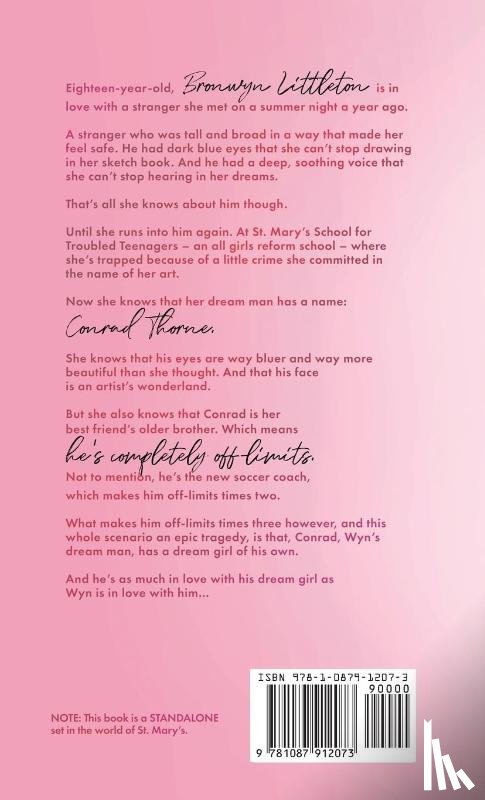 Eighteen-year-old, Bronwyn Littleton is in love with a stranger she met on a summer night a year ago.

A stranger who was tall and broad in a way that made her feel safe. He had dark blue eyes that she can't stop drawing in her sketch book. And he had a deep, soothing voice that she can't stop hearing in her dreams.

That's all she knows about him though.

Until she runs into him again. At St. Mary's School for Troubled Teenagers – an all girls reform school – where she's trapped because of a little crime she committed in the name of her art.

Now she knows that her dream man has a name:

Conrad Thorne.

She knows that his eyes are way bluer and way more beautiful than she thought. And that his face is an artist's wonderland.

But she also knows that Conrad is her best friend's older brother. Which means

he's completely off-limits.

Not to mention, he's the new soccer coach, which makes him off-limits times two.

What makes him off-limits times three however, and this whole scenario an epic tragedy, is that, Conrad, Wyn's dream man, has a dream girl of his own.

And he's as much in love with his dream girl as Wyn is in love with him...

NOTE: This book is a STANDALONE set in the world of St. Mary's.

ISBN 978-1-0879-1207-3

90000

9 781087 912073